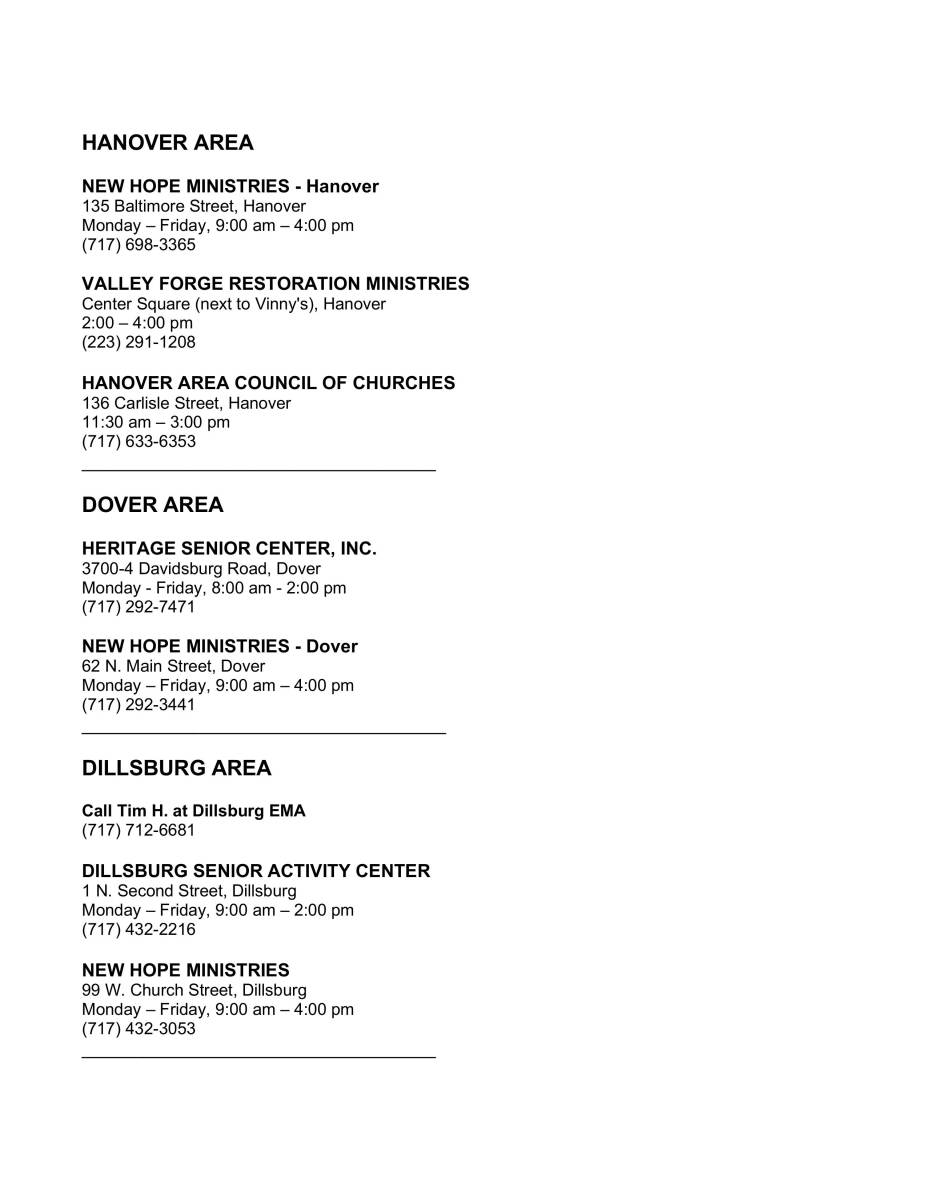 HANOVER AREA

NEW HOPE MINISTRIES - Hanover
135 Baltimore Street, Hanover
Monday – Friday, 9:00 am – 4:00 pm
(717) 698-3365

VALLEY FORGE RESTORATION MINISTRIES
Center Square (next to Vinny's), Hanover
2:00 – 4:00 pm
(223) 291-1208

HANOVER AREA COUNCIL OF CHURCHES
136 Carlisle Street, Hanover
11:30 am – 3:00 pm
(717) 633-6353

DOVER AREA

HERITAGE SENIOR CENTER, INC.
3700-4 Davidsburg Road, Dover
Monday - Friday, 8:00 am - 2:00 pm
(717) 292-7471

NEW HOPE MINISTRIES - Dover
62 N. Main Street, Dover
Monday – Friday, 9:00 am – 4:00 pm
(717) 292-3441

DILLSBURG AREA

Call Tim H. at Dillsburg EMA
(717) 712-6681

DILLSBURG SENIOR ACTIVITY CENTER
1 N. Second Street, Dillsburg
Monday – Friday, 9:00 am – 2:00 pm
(717) 432-2216

NEW HOPE MINISTRIES
99 W. Church Street, Dillsburg
Monday – Friday, 9:00 am – 4:00 pm
(717) 432-3053